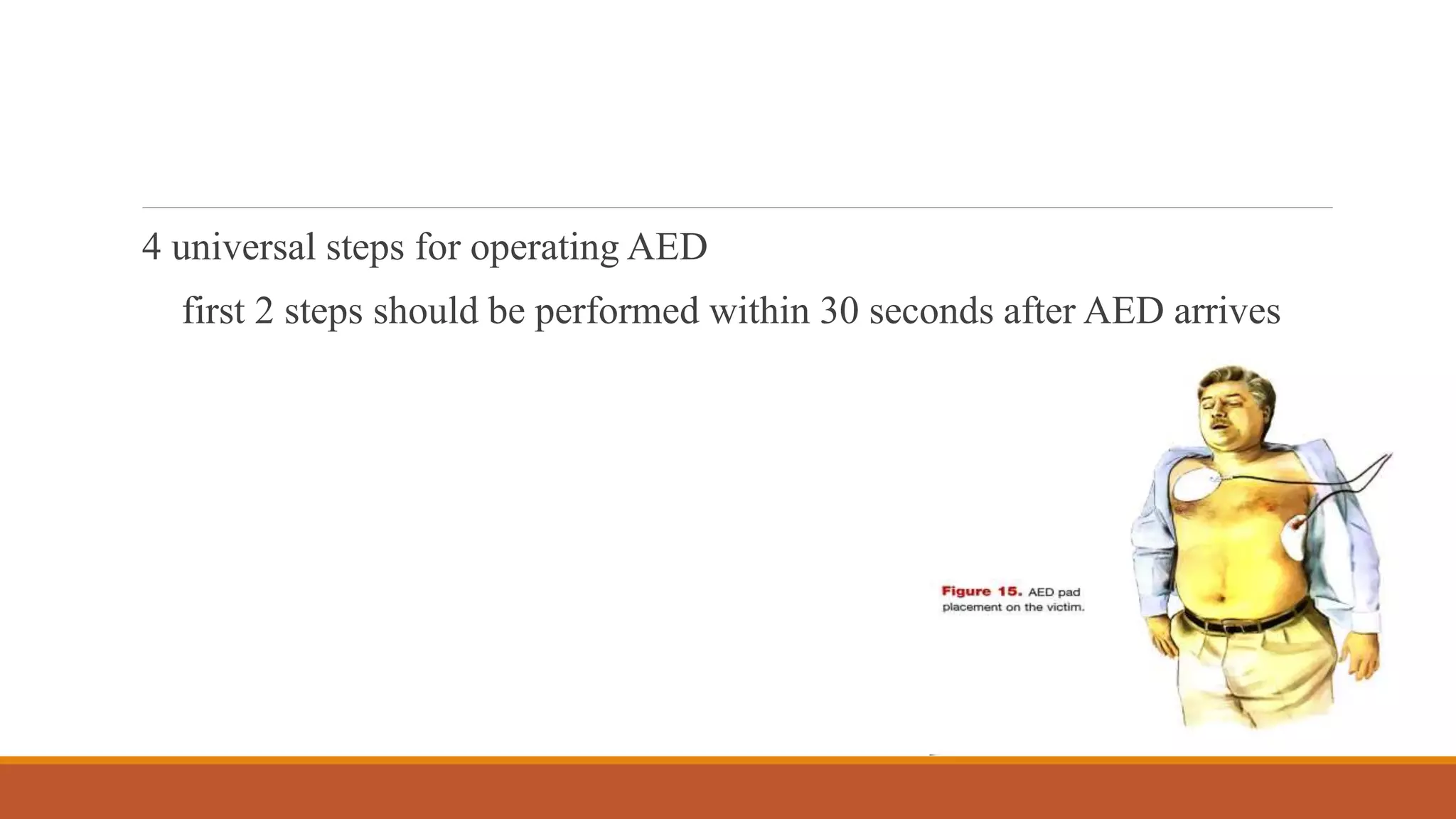 4 universal steps for operating AED

first 2 steps should be performed within 30 seconds after AED arrives

Figure 15. AED pad placement on the victim.